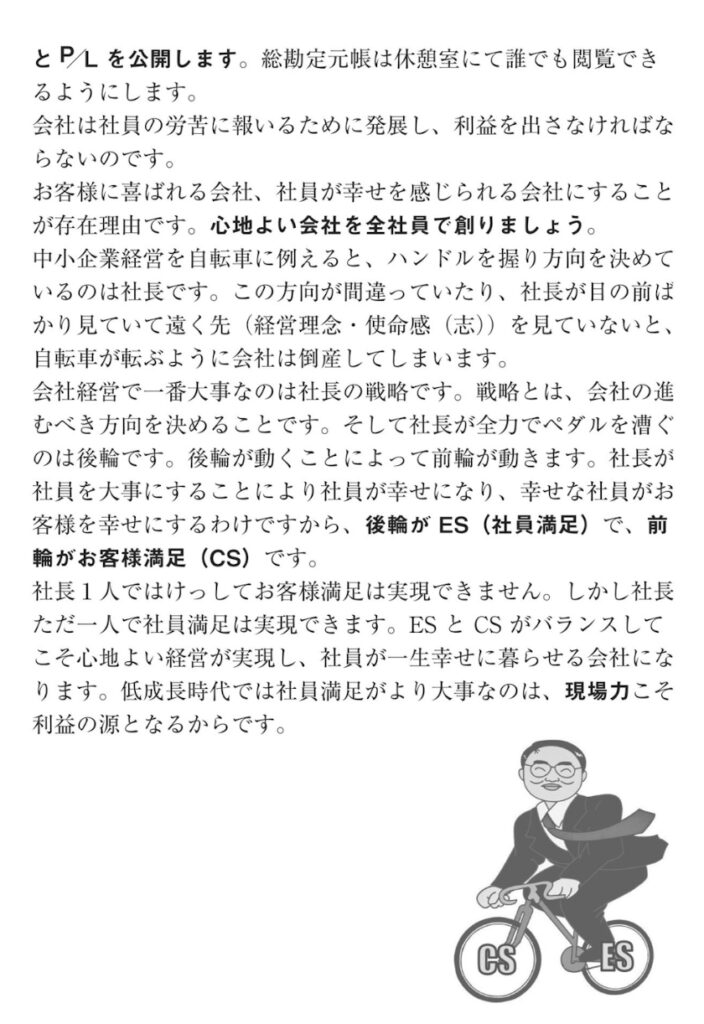 とP/Lを公開します。総勘定元帳は休憩室にて誰でも閲覧できるようにします。

会社は社員の労苦に報いるために発展し、利益を出さなければならないのです。

お客様に喜ばれる会社、社員が幸せを感じられる会社にすることが存在理由です。心地よい会社を全社員で創りましょう。

中小企業経営を自転車に例えると、ハンドルを握り方向を決めているのは社長です。この方向が間違っていたり、社長が目の前ばかり見ていて遠く先（経営理念・使命感（志））を見ていないと、自転車が転ぶように会社は倒産してしまいます。

会社経営で一番大事なのは社長の戦略です。戦略とは、会社の進むべき方向を決めることです。そして社長が全力でペダルを漕ぐのは後輪です。後輪が動くことによって前輪が動きます。社長が社員を大事にすることにより社員が幸せになり、幸せな社員がお客様を幸せにするわけですから、後輪がES（社員満足）で、前輪がお客様満足（CS）です。

社長1人ではけっしてお客様満足は実現できません。しかし社長ただ一人で社員満足は実現できます。ESとCSがバランスしてこそ心地よい経営が実現し、社員が一生幸せに暮らせる会社になります。低成長時代では社員満足がより大事なのは、現場力こそ利益の源となるからです。

CS ES